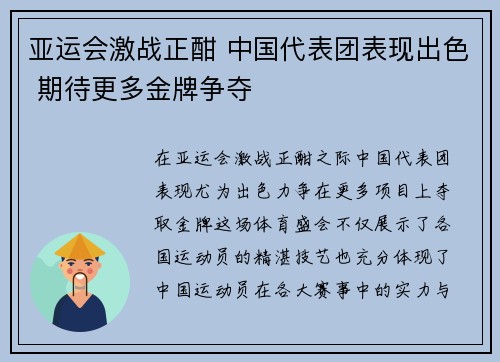 亚运会激战正酣 中国代表团表现出色 期待更多金牌争夺

在亚运会激战正酣之际中国代表团表现尤为出色力争在更多项目上夺取金牌这场体育盛会不仅展示了各国运动员的精湛技艺也充分体现了中国运动员在各大赛事中的实力与